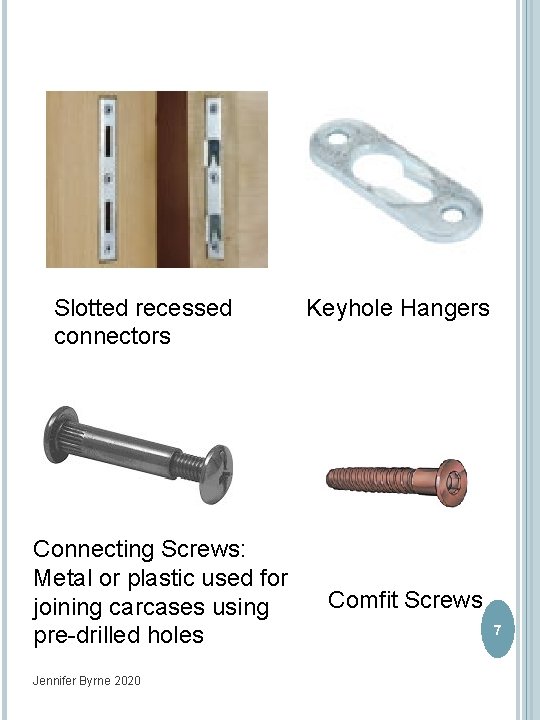 Slotted recessed connectors

Keyhole Hangers

Connecting Screws: Metal or plastic used for joining carcases using pre-drilled holes

Comfit Screws

7

Jennifer Byrne 2020